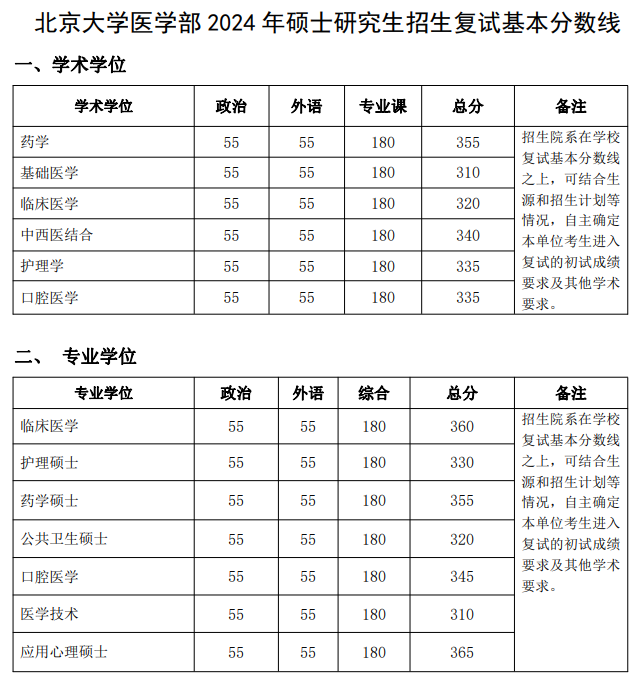 北京大学医学部 2024 年硕士研究生招生复试基本分数线

一、学术学位

| 学术学位 | 政治 | 外语 | 专业课 | 总分 | 备注 |
|---|---|---|---|---|---|
| 药学 | 55 | 55 | 180 | 355 | 招生院系在学校复试基本分数线之上，可结合生源和招生计划等情况，自主确定本单位考生进入复试的初试成绩要求及其他学术要求。 |
| 基础医学 | 55 | 55 | 180 | 310 | |
| 临床医学 | 55 | 55 | 180 | 320 | |
| 中西医结合 | 55 | 55 | 180 | 340 | |
| 护理学 | 55 | 55 | 180 | 335 | |
| 口腔医学 | 55 | 55 | 180 | 335 | |

二、 专业学位

| 专业学位 | 政治 | 外语 | 综合 | 总分 | 备注 |
|---|---|---|---|---|---|
| 临床医学 | 55 | 55 | 180 | 360 | 招生院系在学校复试基本分数线之上，可结合生源和招生计划等情况，自主确定本单位考生进入复试的初试成绩要求及其他学术要求。 |
| 护理硕士 | 55 | 55 | 180 | 330 | |
| 药学硕士 | 55 | 55 | 180 | 355 | |
| 公共卫生硕士 | 55 | 55 | 180 | 320 | |
| 口腔医学 | 55 | 55 | 180 | 345 | |
| 医学技术 | 55 | 55 | 180 | 310 | |
| 应用心理硕士 | 55 | 55 | 180 | 365 | |